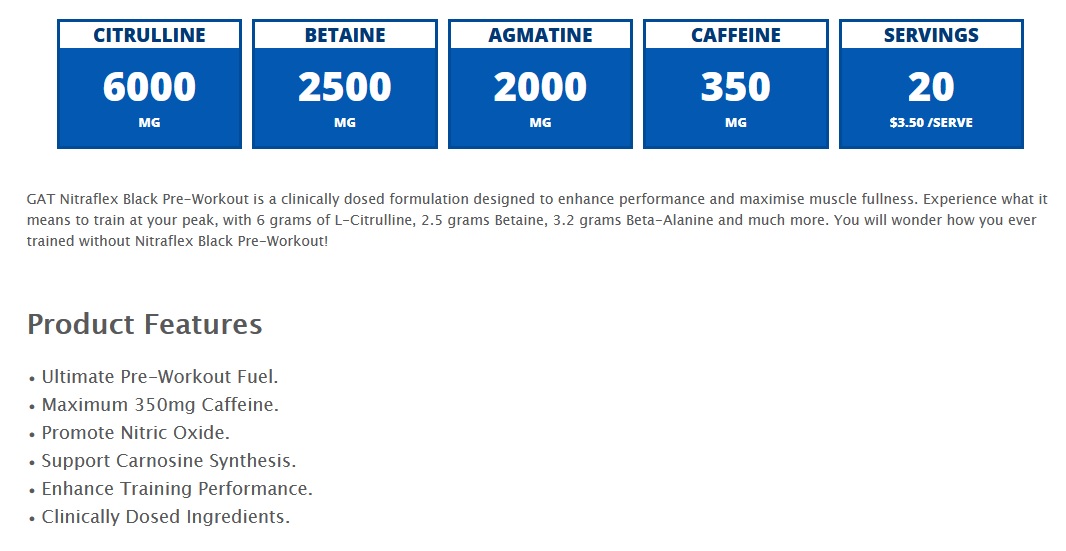 CITRULLINE
6000
MG

BETAINE
2500
MG

AGMATINE
2000
MG

CAFFEINE
350
MG

SERVINGS
20
$3.50 /SERVE

GAT Nitraflex Black Pre-Workout is a clinically dosed formulation designed to enhance performance and maximise muscle fullness. Experience what it means to train at your peak, with 6 grams of L-Citrulline, 2.5 grams Betaine, 3.2 grams Beta-Alanine and much more. You will wonder how you ever trained without Nitraflex Black Pre-Workout!

Product Features

• Ultimate Pre-Workout Fuel.
• Maximum 350mg Caffeine.
• Promote Nitric Oxide.
• Support Carnosine Synthesis.
• Enhance Training Performance.
• Clinically Dosed Ingredients.